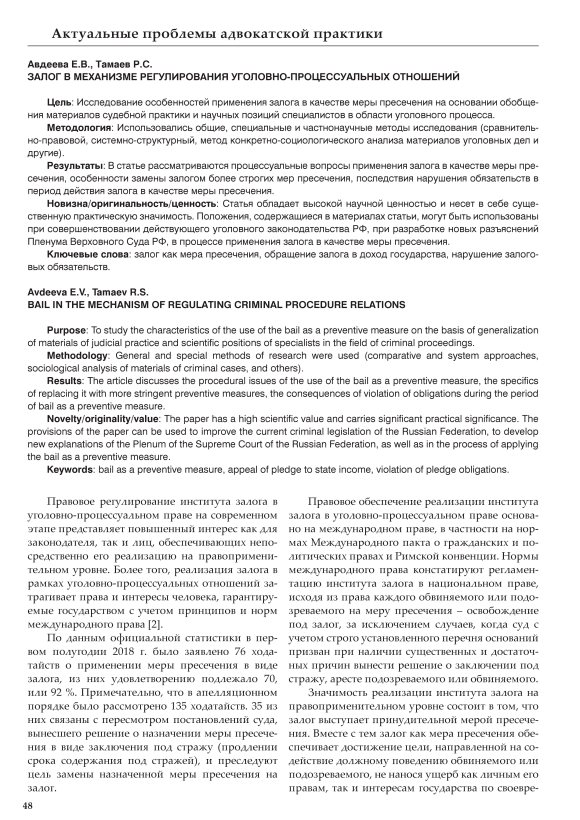 Актуальные проблемы адвокатской практики

Авдеева Е.В., Тамаев Р.С.
ЗАЛОГ В МЕХАНИЗМЕ РЕГУЛИРОВАНИЯ УГОЛОВНО-ПРОЦЕССУАЛЬНЫХ ОТНОШЕНИЙ

Цель: Исследование особенностей применения залога в качестве меры пресечения на основании обобщения материалов судебной практики и научных позиций специалистов в области уголовного процесса.

Методология: Использовались общие, специальные и частнонаучные методы исследования (сравнительно-правовой, системно-структурный, метод конкретно-социологического анализа материалов уголовных дел и другие).

Результаты: В статье рассматриваются процессуальные вопросы применения залога в качестве меры пресечения, особенности замены залогом более строгих мер пресечения, последствия нарушения обязательств в период действия залога в качестве меры пресечения.

Новизна/оригинальность/ценность: Статья обладает высокой научной ценностью и несет в себе существенную практическую значимость. Положения, содержащиеся в материалах статьи, могут быть использованы при совершенствовании действующего уголовного законодательства РФ, при разработке новых разъяснений Пленума Верховного Суда РФ, в процессе применения залога в качестве меры пресечения.

Ключевые слова: залог как мера пресечения, обращение залога в доход государства, нарушение залоговых обязательств.

Avdeeva E.V., Tamaev R.S.
BAIL IN THE MECHANISM OF REGULATING CRIMINAL PROCEDURE RELATIONS

Purpose: To study the characteristics of the use of the bail as a preventive measure on the basis of generalization of materials of judicial practice and scientific positions of specialists in the field of criminal proceedings.

Methodology: General and special methods of research were used (comparative and system approaches, sociological analysis of materials of criminal cases, and others).

Results: The article discusses the procedural issues of the use of the bail as a preventive measure, the specifics of replacing it with more stringent preventive measures, the consequences of violation of obligations during the period of bail as a preventive measure.

Novelty/originality/value: The paper has a high scientific value and carries significant practical significance. The provisions of the paper can be used to improve the current criminal legislation of the Russian Federation, to develop new explanations of the Plenum of the Supreme Court of the Russian Federation, as well as in the process of applying the bail as a preventive measure.

Keywords: bail as a preventive measure, appeal of pledge to state income, violation of pledge obligations.

Правовое регулирование института залога в уголовно-процессуальном праве на современном этапе представляет повышенный интерес как для законодателя, так и лиц, обеспечивающих непосредственно его реализацию на правоприменительном уровне. Более того, реализация залога в рамках уголовно-процессуальных отношений затрагивает права и интересы человека, гарантируемые государством с учетом принципов и норм международного права [2].

По данным официальной статистики в первом полугодии 2018 г. было заявлено 76 ходатайств о применении меры пресечения в виде залога, из них удовлетворению подлежало 70, или 92 %. Примечательно, что в апелляционном порядке было рассмотрено 135 ходатайств. 35 из них связаны с пересмотром постановлений суда, вынесшего решение о назначении меры пресечения в виде заключения под стражу (продлении срока содержания под стражей), и преследуют цель замены назначенной меры пресечения на залог.

Правовое обеспечение реализации института залога в уголовно-процессуальном праве основано на международном праве, в частности на нормах Международного пакта о гражданских и политических правах и Римской конвенции. Нормы международного права констатируют регламентацию института залога в национальном праве, исходя из права каждого обвиняемого или подозреваемого на меру пресечения – освобождение под залог, за исключением случаев, когда суд с учетом строго установленного перечня оснований призван при наличии существенных и достаточных причин вынести решение о заключении под стражу, аресте подозреваемого или обвиняемого.

Значимость реализации института залога на правоприменительном уровне состоит в том, что залог выступает принудительной мерой пресечения. Вместе с тем залог как мера пресечения обеспечивает достижение цели, направленной на содействие должному поведению обвиняемого или подозреваемого, не нанося ущерб как личным его правам, так и интересам государства по своевре-

48